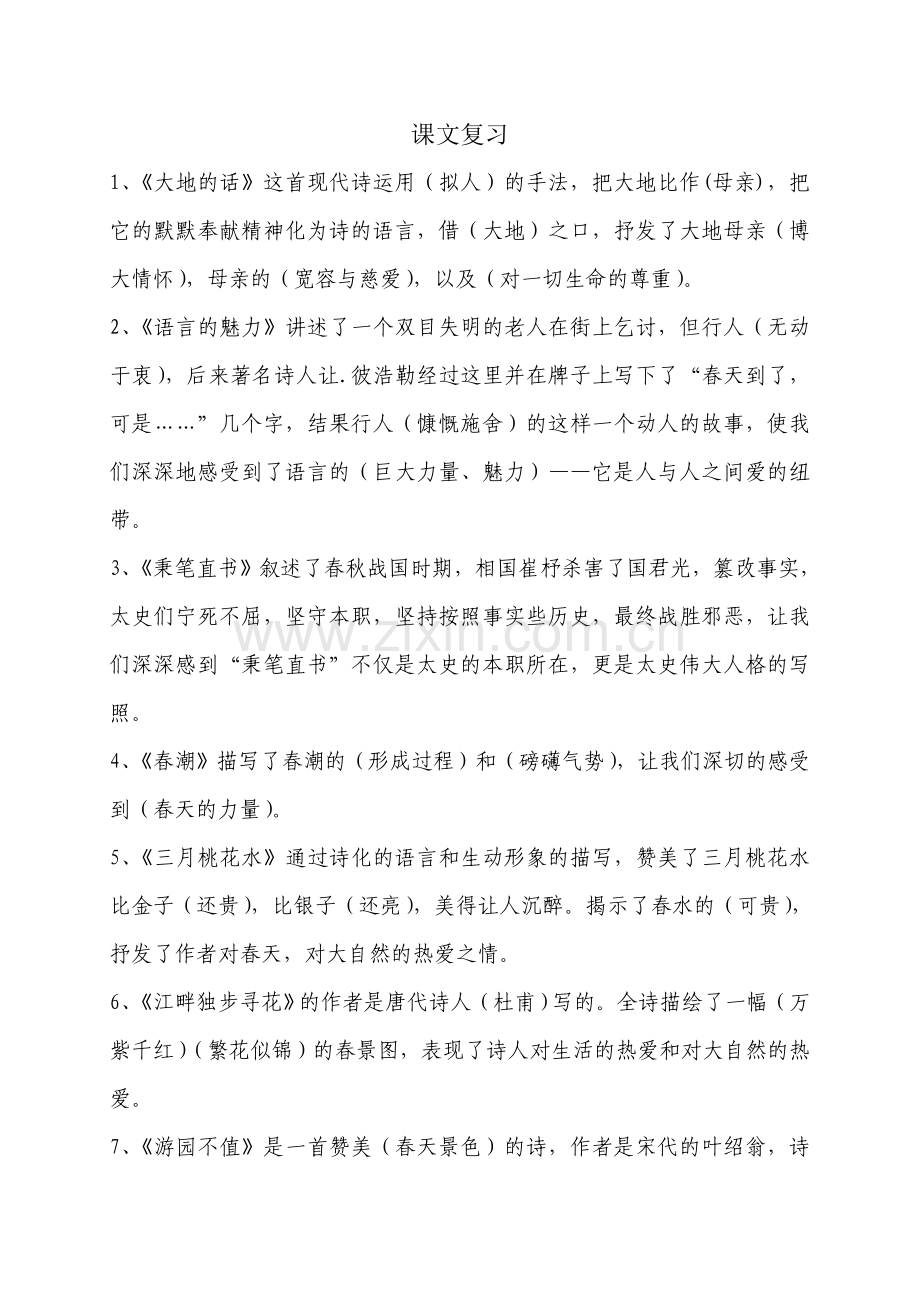 课文复习

1、《大地的话》这首现代诗运用（拟人）的手法，把大地比作(母亲)，把它的默默奉献精神化为诗的语言，借（大地）之口，抒发了大地母亲（博大情怀），母亲的（宽容与慈爱），以及（对一切生命的尊重）。

2、《语言的魅力》讲述了一个双目失明的老人在街上乞讨，但行人（无动于衷），后来著名诗人让.彼浩勒经过这里并在牌子上写下了“春天到了，可是……”几个字，结果行人（慷慨施舍）的这样一个动人的故事，使我们深深地感受到了语言的（巨大力量、魅力）——它是人与人之间爱的纽带。

3、《秉笔直书》叙述了春秋战国时期，相国崔杼杀害了国君光，篡改事实，太史们宁死不屈，坚守本职，坚持按照事实些历史，最终战胜邪恶，让我们深深感到“秉笔直书”不仅是太史的本职所在，更是太史伟大人格的写照。

4、《春潮》描写了春潮的（形成过程）和（磅礴气势），让我们深切的感受到（春天的力量）。

5、《三月桃花水》通过诗化的语言和生动形象的描写，赞美了三月桃花水比金子（还贵），比银子（还亮），美得让人沉醉。揭示了春水的（可贵），抒发了作者对春天，对大自然的热爱之情。

6、《江畔独步寻花》的作者是唐代诗人（杜甫）写的。全诗描绘了一幅（万紫千红）（繁花似锦）的春景图，表现了诗人对生活的热爱和对大自然的热爱。

7、《游园不值》是一首赞美（春天景色）的诗，作者是宋代的叶绍翁，诗

www.zixin.com.cn